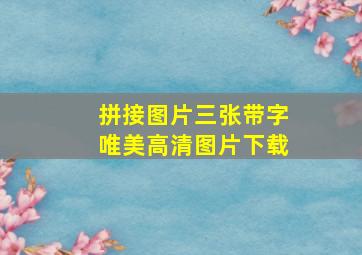 拼接图片三张带字
唯美高清图片下载